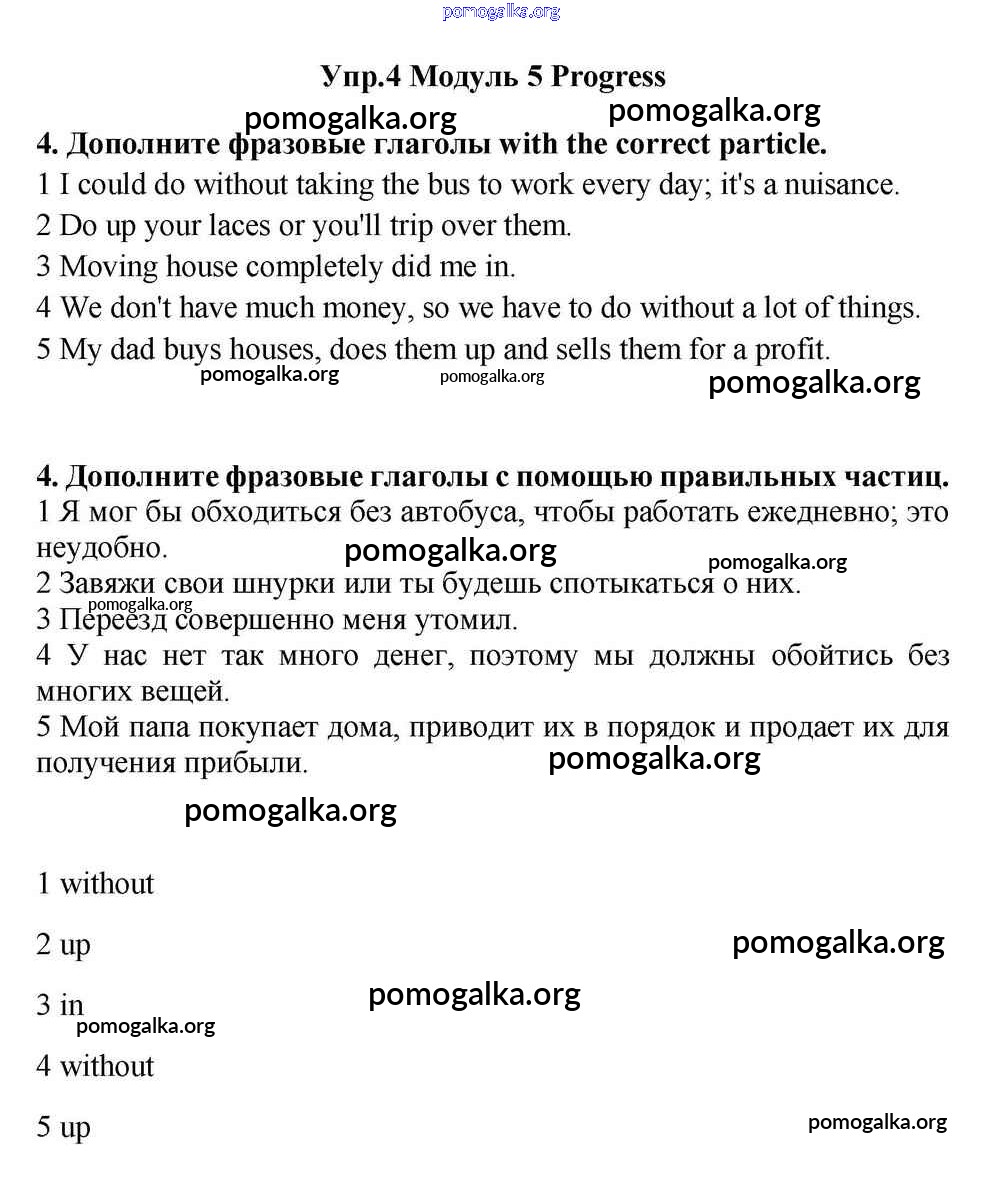 pomogalka.org

Упр.4 Модуль 5 Progress

pomogalka.org pomogalka.org

4. Дополните фразовые глаголы with the correct particle.

1 I could do without taking the bus to work every day; it's a nuisance.

2 Do up your laces or you'll trip over them.

3 Moving house completely did me in.

4 We don't have much money, so we have to do without a lot of things.

5 My dad buys houses, does them up and sells them for a profit.

pomogalka.org pomogalka.org pomogalka.org

4. Дополните фразовые глаголы с помощью правильных частиц.

1 Я мог бы обходиться без автобуса, чтобы работать ежедневно; это неудобно.

pomogalka.org pomogalka.org

2 Завяжи свои шнурки или ты будешь спотыкаться о них.

pomogalka.org

3 Переезд совершенно меня утомил.

4 У нас нет так много денег, поэтому мы должны обойтись без многих вещей.

5 Мой папа покупает дома, приводит их в порядок и продает их для получения прибыли.

pomogalka.org

pomogalka.org

1 without

2 up

pomogalka.org

3 in

pomogalka.org

pomogalka.org

4 without

5 up

pomogalka.org